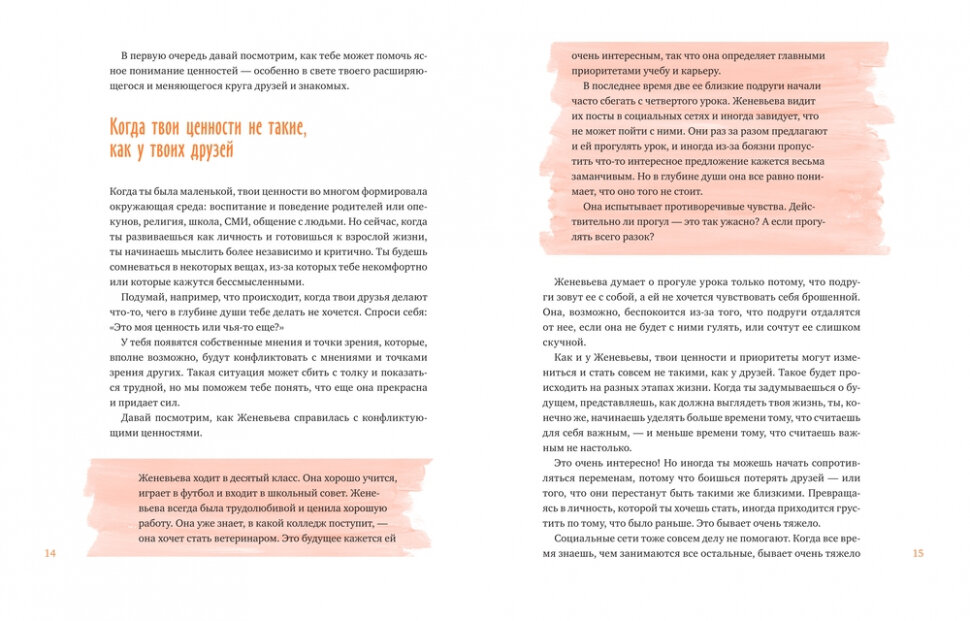 В первую очередь давай посмотрим, как тебе может помочь ясное понимание ценностей — особенно в свете твоего расширяющегося и меняющегося круга друзей и знакомых.

Когда твои ценности не такие, как у твоих друзей

Когда ты была маленькой, твои ценности во многом формировала окружающая среда: воспитание и поведение родителей или опекунов, религия, школа, СМИ, общение с людьми. Но сейчас, когда ты развиваешься как личность и готовишься к взрослой жизни, ты начинаешь мыслить более независимо и критично. Ты будешь сомневаться в некоторых вещах, из-за которых тебе некомфортно или которые кажутся бессмысленными.

Подумай, например, что происходит, когда твои друзья делают что-то, чего в глубине души тебе делать не хочется. Спроси себя: «Это моя ценность или чья-то еще?»

У тебя появятся собственные мнения и точки зрения, которые, вполне возможно, будут конфликтовать с мнениями и точками зрения других. Такая ситуация может сбить с толку и показаться трудной, но мы поможем тебе понять, что еще она прекрасна и придает сил.

Давай посмотрим, как Женевьева справилась с конфликтующими ценностями.

Женевьева ходит в десятый класс. Она хорошо учится, играет в футбол и входит в школьный совет. Женевьева всегда была трудолюбивой и ценила хорошую работу. Она уже знает, в какой колледж поступит, — она хочет стать ветеринаром. Это будущее кажется ей

14

очень интересным, так что она определяет главными приоритетами учебу и карьеру.

В последнее время две ее близкие подруги начали часто сбегать с четвертого урока. Женевьева видит их посты в социальных сетях и иногда завидует, что не может пойти с ними. Они раз за разом предлагают и ей прогулять урок, и иногда из-за боязни пропустить что-то интересное предложение кажется весьма заманчивым. Но в глубине души она все равно понимает, что оно того не стоит.

Она испытывает противоречивые чувства. Действительно ли прогул — это так ужасно? А если прогулять всего разок?

Женевьева думает о прогуле урока только потому, что подруги зовут ее с собой, а ей не хочется чувствовать себя брошенной. Она, возможно, беспокоится из-за того, что подруги отдалятся от нее, если она не будет с ними гулять, или сочтут ее слишком скучной.

Как и у Женевьевы, твои ценности и приоритеты могут измениться и стать совсем не такими, как у друзей. Такое будет происходить на разных этапах жизни. Когда ты задумываешься о будущем, представляешь, как должна выглядеть твоя жизнь, ты, конечно же, начинаешь уделять больше времени тому, что считаешь для себя важным, — и меньше времени тому, что считаешь важным не настолько.

Это очень интересно! Но иногда ты можешь начать сопротивляться переменам, потому что боишься потерять друзей — или того, что они перестанут быть такими же близкими. Превращаясь в личность, которой ты хочешь стать, иногда приходится грустить по тому, что было раньше. Это бывает очень тяжело.

Социальные сети тоже совсем делу не помогают. Когда все время знаешь, чем занимаются все остальные, бывает очень тяжело

15